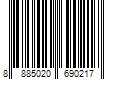 8 885020 690217